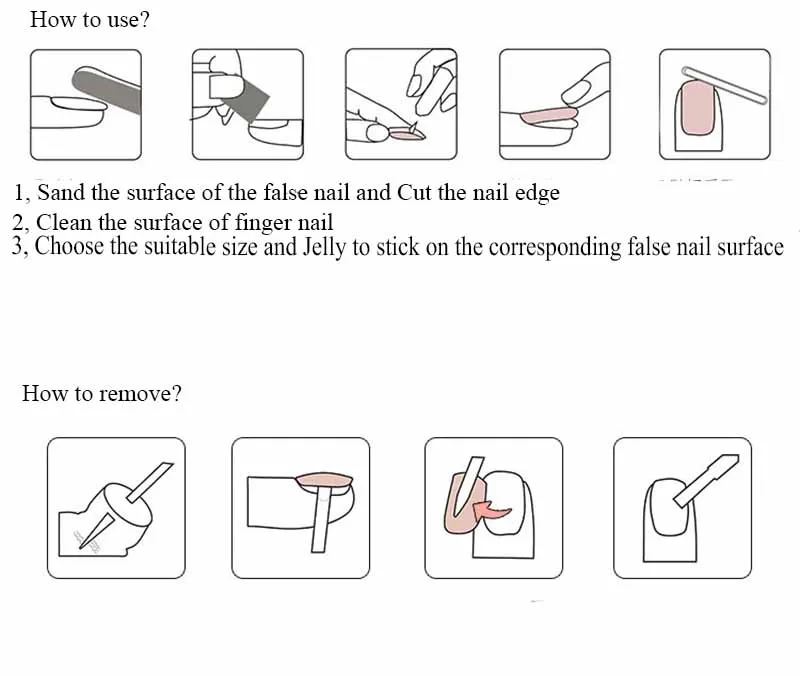 How to use?

1, Sand the surface of the false nail and Cut the nail edge
2, Clean the surface of finger nail
3, Choose the suitable size and Jelly to stick on the corresponding false nail surface

How to remove?